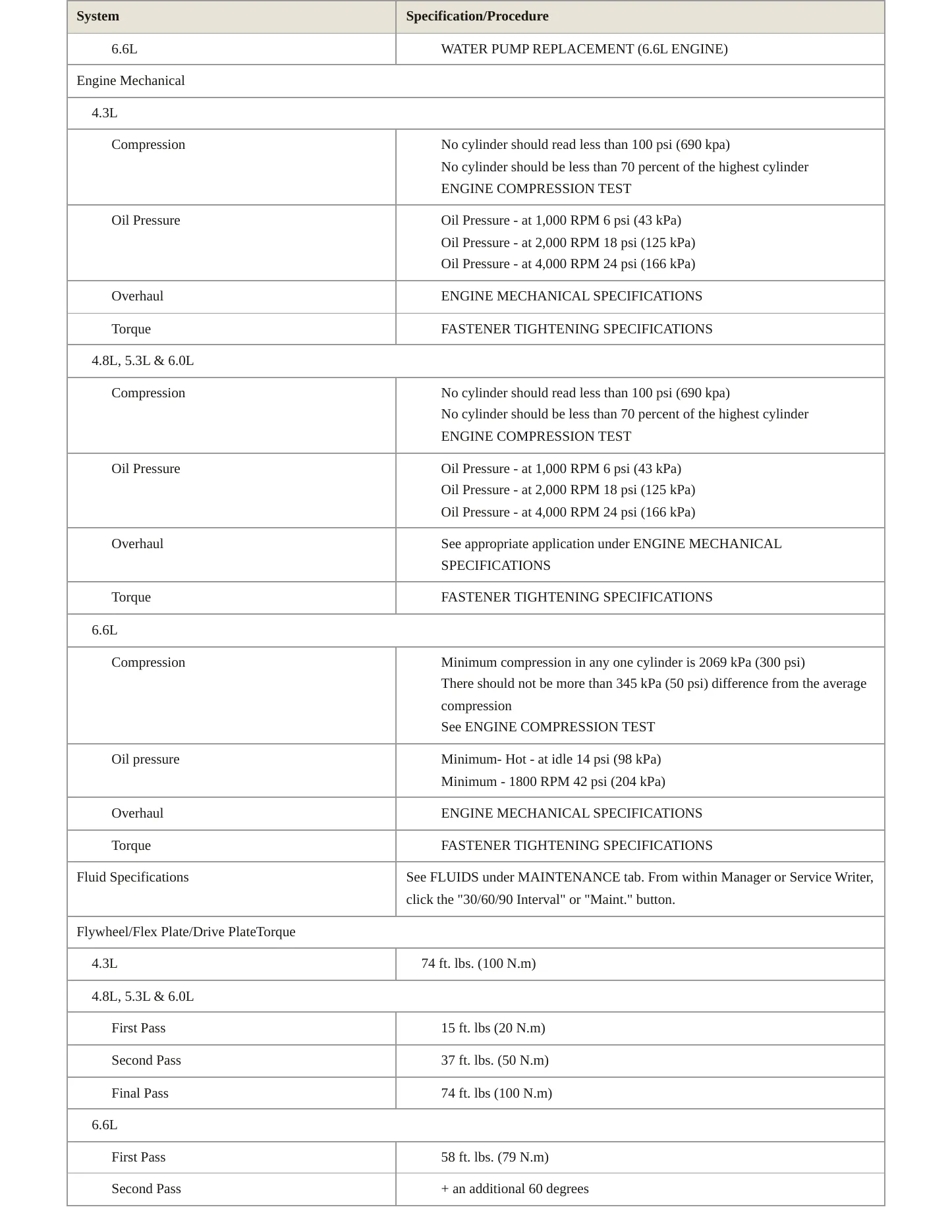 | System | Specification/Procedure |
|---|---|
| 6.6L | WATER PUMP REPLACEMENT (6.6L ENGINE) |
| Engine Mechanical | |
| 4.3L | |
| Compression | No cylinder should read less than 100 psi (690 kpa) No cylinder should be less than 70 percent of the highest cylinder ENGINE COMPRESSION TEST |
| Oil Pressure | Oil Pressure - at 1,000 RPM 6 psi (43 kPa) Oil Pressure - at 2,000 RPM 18 psi (125 kPa) Oil Pressure - at 4,000 RPM 24 psi (166 kPa) |
| Overhaul | ENGINE MECHANICAL SPECIFICATIONS |
| Torque | FASTENER TIGHTENING SPECIFICATIONS |
| 4.8L, 5.3L & 6.0L | |
| Compression | No cylinder should read less than 100 psi (690 kpa) No cylinder should be less than 70 percent of the highest cylinder ENGINE COMPRESSION TEST |
| Oil Pressure | Oil Pressure - at 1,000 RPM 6 psi (43 kPa) Oil Pressure - at 2,000 RPM 18 psi (125 kPa) Oil Pressure - at 4,000 RPM 24 psi (166 kPa) |
| Overhaul | See appropriate application under ENGINE MECHANICAL SPECIFICATIONS |
| Torque | FASTENER TIGHTENING SPECIFICATIONS |
| 6.6L | |
| Compression | Minimum compression in any one cylinder is 2069 kPa (300 psi) There should not be more than 345 kPa (50 psi) difference from the average compression See ENGINE COMPRESSION TEST |
| Oil pressure | Minimum- Hot - at idle 14 psi (98 kPa) Minimum - 1800 RPM 42 psi (204 kPa) |
| Overhaul | ENGINE MECHANICAL SPECIFICATIONS |
| Torque | FASTENER TIGHTENING SPECIFICATIONS |
| Fluid Specifications | See FLUIDS under MAINTENANCE tab. From within Manager or Service Writer, click the "30/60/90 Interval" or "Maint." button. |
| Flywheel/Flex Plate/Drive PlateTorque | |
| 4.3L | 74 ft. lbs. (100 N.m) |
| 4.8L, 5.3L & 6.0L | |
| First Pass | 15 ft. lbs (20 N.m) |
| Second Pass | 37 ft. lbs. (50 N.m) |
| Final Pass | 74 ft. lbs (100 N.m) |
| 6.6L | |
| First Pass | 58 ft. lbs. (79 N.m) |
| Second Pass | + an additional 60 degrees |